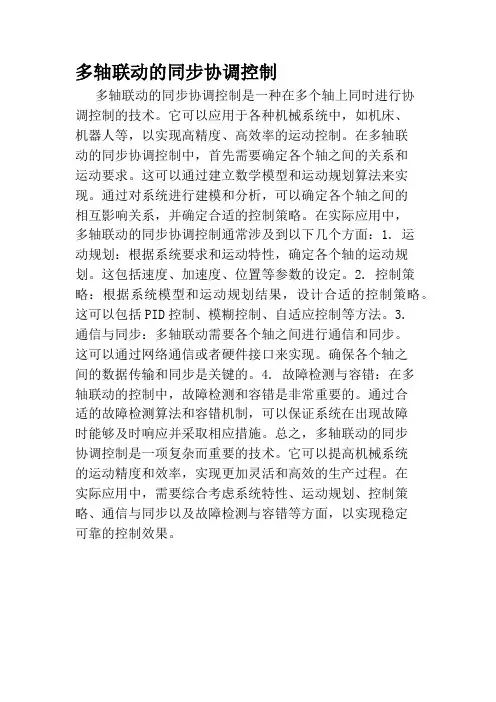 多轴联动的同步协调控制

多轴联动的同步协调控制是一种在多个轴上同时进行协调控制的技术。它可以应用于各种机械系统中，如机床、机器人等，以实现高精度、高效率的运动控制。在多轴联动的同步协调控制中，首先需要确定各个轴之间的关系和运动要求。这可以通过建立数学模型和运动规划算法来实现。通过对系统进行建模和分析，可以确定各个轴之间的相互影响关系，并确定合适的控制策略。在实际应用中，多轴联动的同步协调控制通常涉及到以下几个方面：1. 运动规划：根据系统要求和运动特性，确定各个轴的运动规划。这包括速度、加速度、位置等参数的设定。2. 控制策略：根据系统模型和运动规划结果，设计合适的控制策略。这可以包括PID控制、模糊控制、自适应控制等方法。3. 通信与同步：多轴联动需要各个轴之间进行通信和同步。这可以通过网络通信或者硬件接口来实现。确保各个轴之间的数据传输和同步是关键的。4. 故障检测与容错：在多轴联动的控制中，故障检测和容错是非常重要的。通过合适的故障检测算法和容错机制，可以保证系统在出现故障时能够及时响应并采取相应措施。总之，多轴联动的同步协调控制是一项复杂而重要的技术。它可以提高机械系统的运动精度和效率，实现更加灵活和高效的生产过程。在实际应用中，需要综合考虑系统特性、运动规划、控制策略、通信与同步以及故障检测与容错等方面，以实现稳定可靠的控制效果。